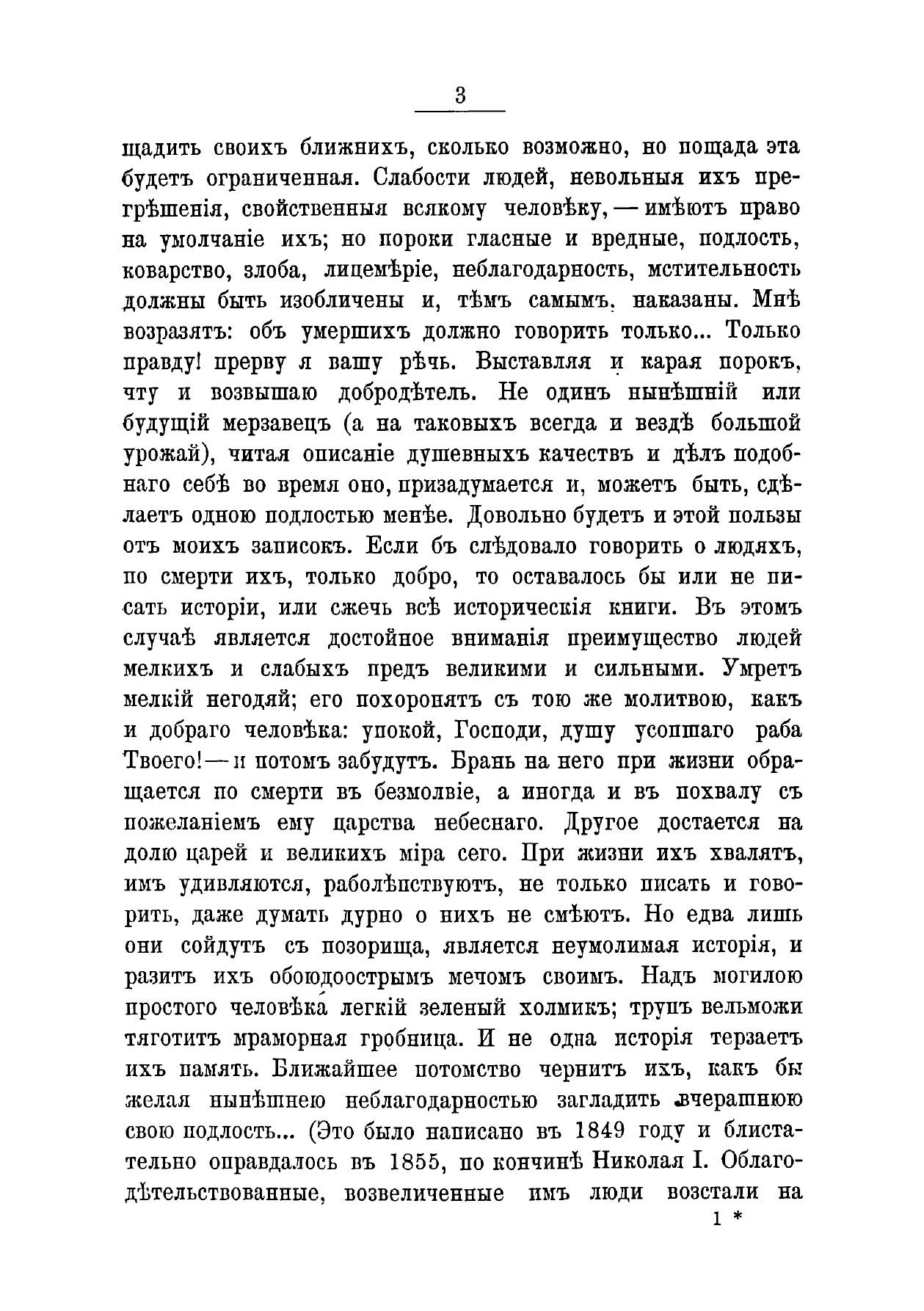 3

щадить своихъ ближнихъ, сколько возможно, но пощада эта будетъ ограниченная. Слабости людей, невольныя ихъ прегрѣшенія, свойственныя всякому человѣку, — имѣютъ право на умолчаніе ихъ; но пороки гласные и вредные, подлость, коварство, злоба, лицемѣріе, неблагодарность, мстительность должны быть изобличены и, тѣмъ самымъ, наказаны. Мнѣ возразятъ: объ умершихъ должно говорить только... Только правду! прерву я вашу рѣчь. Выставляя и карая порокъ, чту и возвышаю добродѣтель. Не одинъ нынѣшній или будущій мерзавецъ (а на таковыхъ всегда и вездѣ большой урожай), читая описаніе душевныхъ качествъ и дѣлъ подобнаго себѣ во время оно, призадумается и, можетъ быть, сдѣлаетъ одною подлостью менѣе. Довольно будетъ и этой пользы отъ моихъ записокъ. Если бъ слѣдовало говорить о людяхъ, по смерти ихъ, только добро, то оставалось бы или не писать исторіи, или сжечь всѣ историческія книги. Въ этомъ случаѣ является достойное вниманія преимущество людей мелкихъ и слабыхъ предъ великими и сильными. Умретъ мелкій негодяй; его похоронятъ съ тою же молитвою, какъ и добраго человѣка: упокой, Господи, душу усопшаго раба Твоего! — и потомъ забудутъ. Брань на него при жизни обращается по смерти въ безмолвіе, а иногда и въ похвалу съ пожеланіемъ ему царства небеснаго. Другое достается на долю царей и великихъ міра сего. При жизни ихъ хвалятъ, имъ удивляются, раболѣпствуютъ, не только писать и говорить, даже думать дурно о нихъ не смѣютъ. Но едва лишь они сойдутъ съ позорища, является неумолимая исторія, и разитъ ихъ обоюдоострымъ мечомъ своимъ. Надъ могилою простого человѣка легкій зеленый холмикъ; трупъ вельможи тяготитъ мраморная гробница. И не одна исторія терзаетъ ихъ память. Ближайшее потомство чернитъ ихъ, какъ бы желая нынѣшнею неблагодарностью загладить вчерашнюю свою подлость... (Это было написано въ 1849 году и блистательно оправдалось въ 1855, по кончинѣ Николая I. Облагодѣтельствованные, возвеличенные имъ люди возстали на

1 *